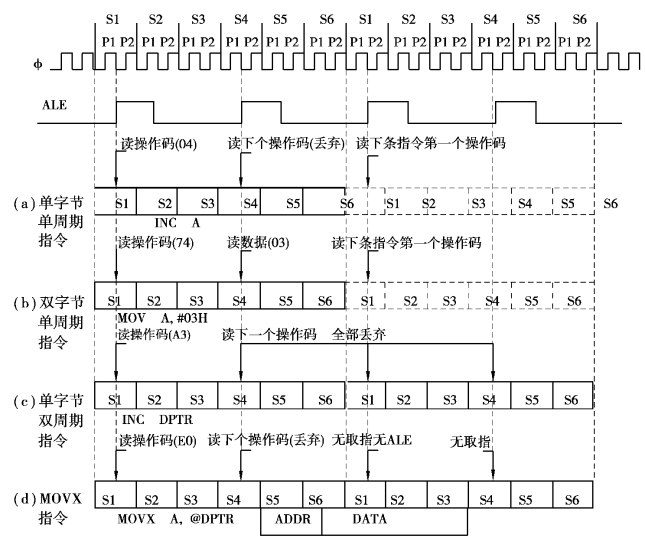 S1 S2 S3 S4 S5 S6 S1 S2 S3 S4 S5 S6
P1 P2 P1 P2 P1 P2 P1 P2 P1 P2 P1 P2 P1 P2 P1 P2 P1 P2 P1 P2 P1 P2 P1 P2
ϕ

ALE

读操作码(04) 读下个操作码(丢弃) 读下条指令第一个操作码

(a) 单字节单周期指令
S1 S2 S3 S4 S5 S6 S1 S2 S3 S4 S5 S6
INC A

读操作码(74) 读数据(03) 读下条指令第一个操作码

(b) 双字节单周期指令
S1 S2 S3 S4 S5 S6 S1 S2 S3 S4 S5 S6
MOV A, #03H

读操作码(A3) 读下一个操作码 全部丢弃

(c) 单字节双周期指令
S1 S2 S3 S4 S5 S6 S1 S2 S3 S4 S5 S6
INC DPTR

读操作码(E0) 读下个操作码(丢弃) 无取指无ALE 无取指

(d) MOVX指令
S1 S2 S3 S4 S5 S6 S1 S2 S3 S4 S5 S6
MOVX A, @DPTR
ADDR DATA